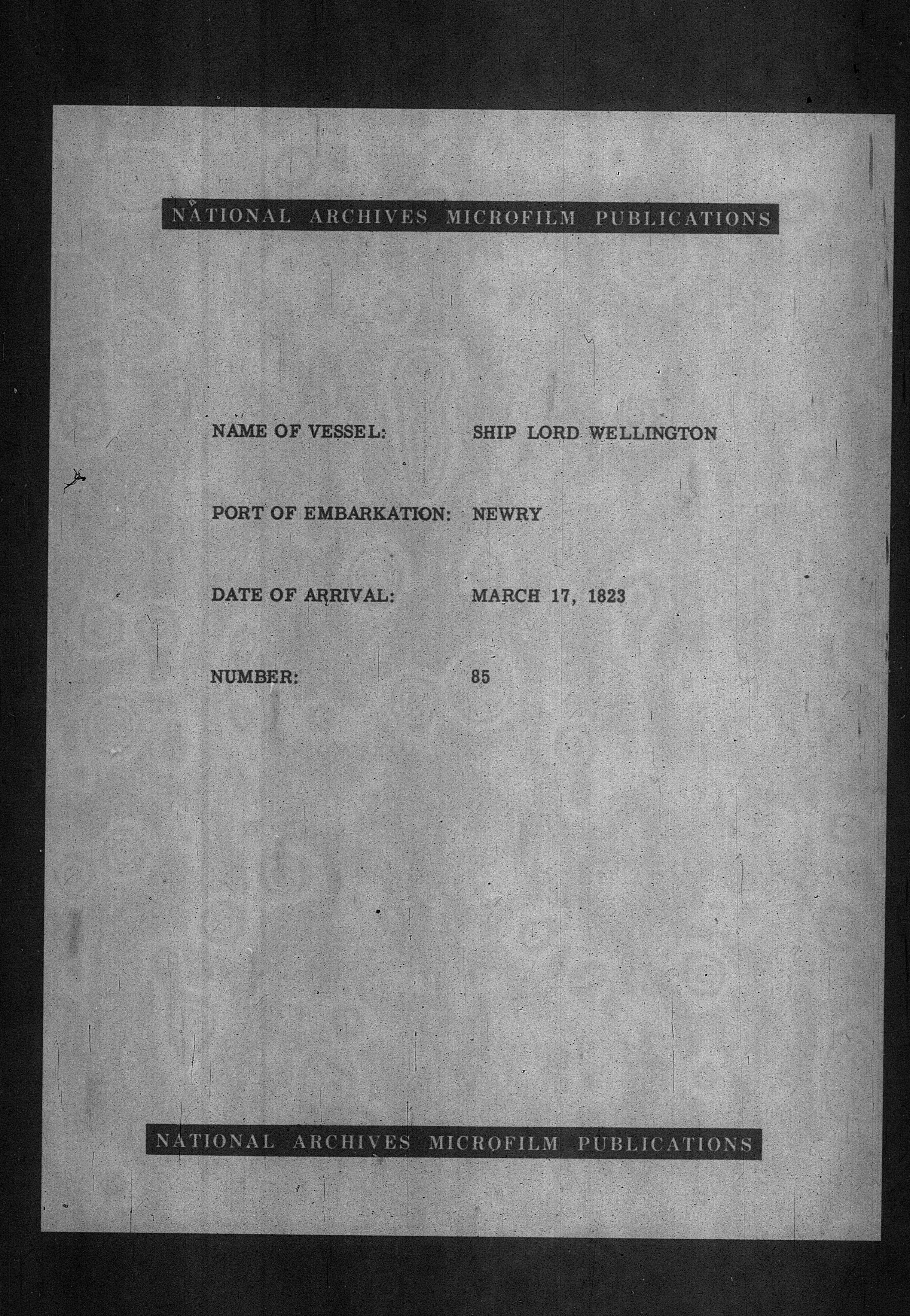 NATIONAL ARCHIVES MICROFILM PUBLICATIONS

NAME OF VESSEL: SHIP LORD WELLINGTON

PORT OF EMBARKATION: NEWRY

DATE OF ARRIVAL: MARCH 17, 1823

NUMBER: 85

NATIONAL ARCHIVES MICROFILM PUBLICATIONS